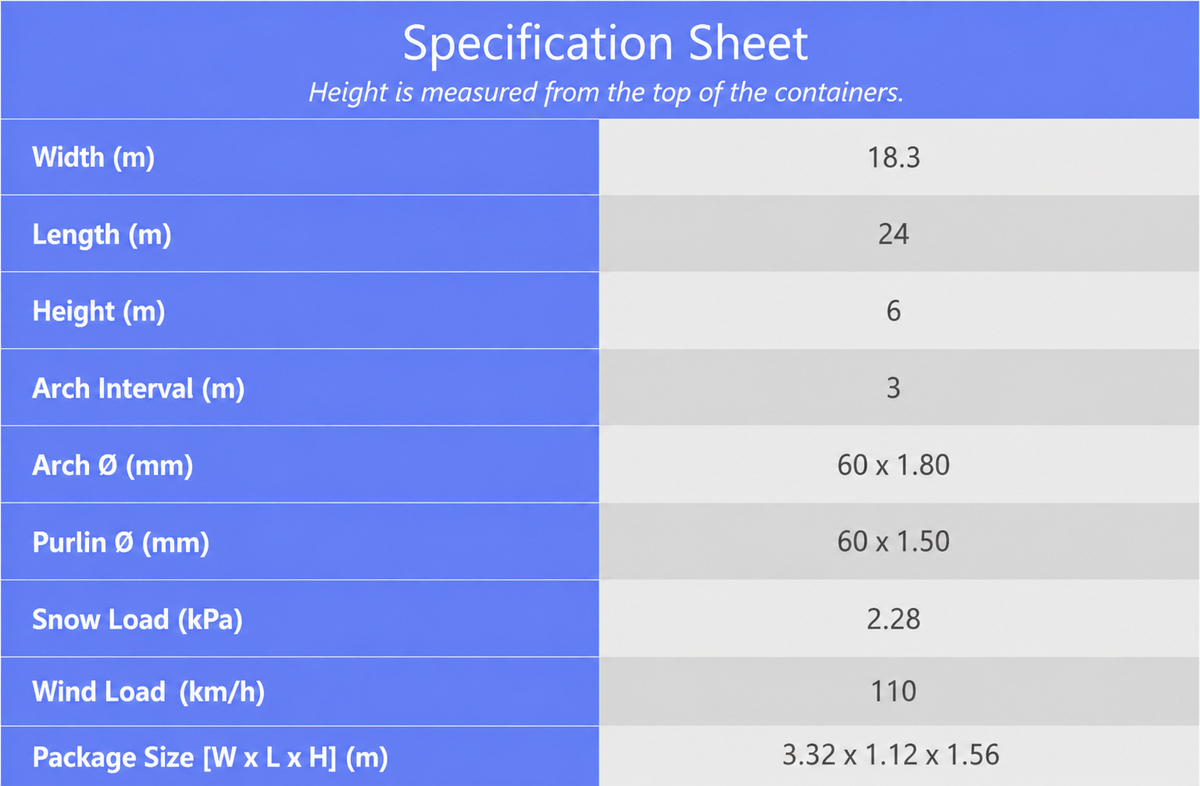 Specification Sheet

Height is measured from the top of the containers.

| Width (m) | 18.3 |
|---|---|
| Length (m) | 24 |
| Height (m) | 6 |
| Arch Interval (m) | 3 |
| Arch Ø (mm) | 60 x 1.80 |
| Purlin Ø (mm) | 60 x 1.50 |
| Snow Load (kPa) | 2.28 |
| Wind Load (km/h) | 110 |
| Package Size [W x L x H] (m) | 3.32 x 1.12 x 1.56 |